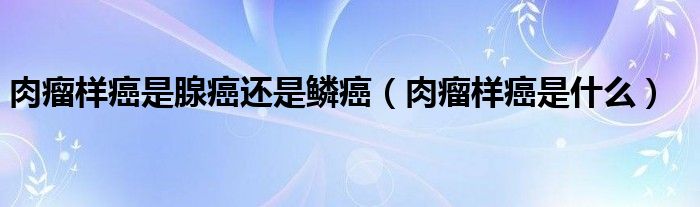 肉瘤样癌是腺癌还是鳞癌（肉瘤样癌是什么）